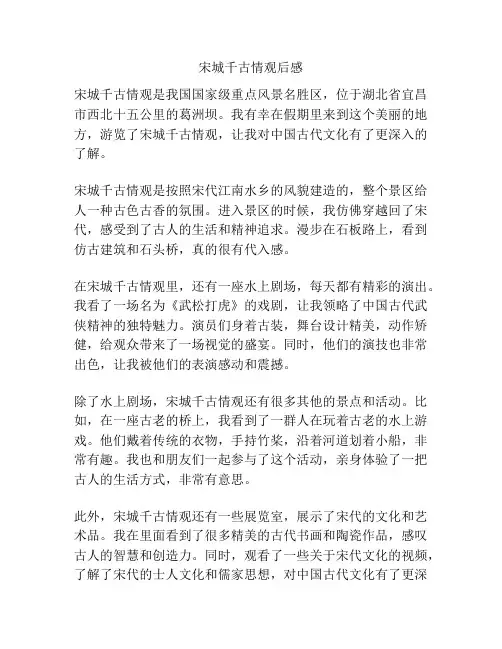 宋城千古情观后感

宋城千古情观是我国国家级重点风景名胜区，位于湖北省宜昌市西北十五公里的葛洲坝。我有幸在假期里来到这个美丽的地方，游览了宋城千古情观，让我对中国古代文化有了更深入的了解。

宋城千古情观是按照宋代江南水乡的风貌建造的，整个景区给人一种古色古香的氛围。进入景区的时候，我仿佛穿越回了宋代，感受到了古人的生活和精神追求。漫步在石板路上，看到仿古建筑和石头桥，真的很有代入感。

在宋城千古情观里，还有一座水上剧场，每天都有精彩的演出。我看了一场名为《武松打虎》的戏剧，让我领略了中国古代武侠精神的独特魅力。演员们身着古装，舞台设计精美，动作矫健，给观众带来了一场视觉的盛宴。同时，他们的演技也非常出色，让我被他们的表演感动和震撼。

除了水上剧场，宋城千古情观还有很多其他的景点和活动。比如，在一座古老的桥上，我看到了一群人在玩着古老的水上游戏。他们戴着传统的衣物，手持竹桨，沿着河道划着小船，非常有趣。我也和朋友们一起参与了这个活动，亲身体验了一把古人的生活方式，非常有意思。

此外，宋城千古情观还有一些展览室，展示了宋代的文化和艺术品。我在里面看到了很多精美的古代书画和陶瓷作品，感叹古人的智慧和创造力。同时，观看了一些关于宋代文化的视频，了解了宋代的士人文化和儒家思想，对中国古代文化有了更深